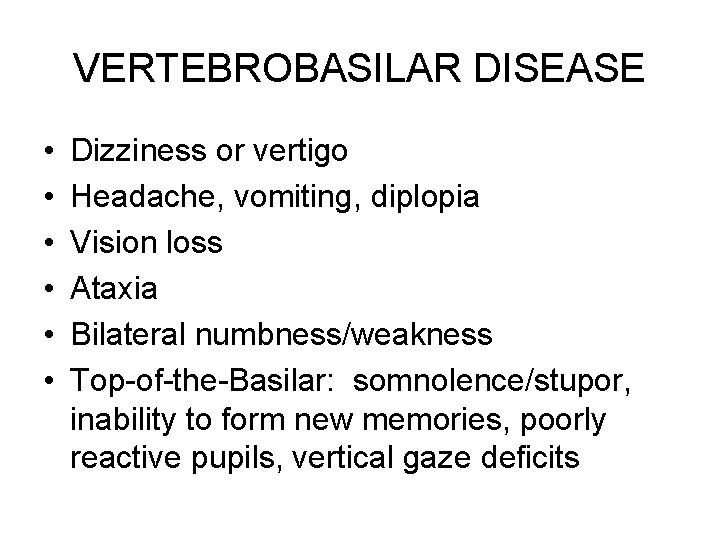 VERTEBROBASILAR DISEASE

• Dizziness or vertigo
• Headache, vomiting, diplopia
• Vision loss
• Ataxia
• Bilateral numbness/weakness
• Top-of-the-Basilar: somnolence/stupor, inability to form new memories, poorly reactive pupils, vertical gaze deficits